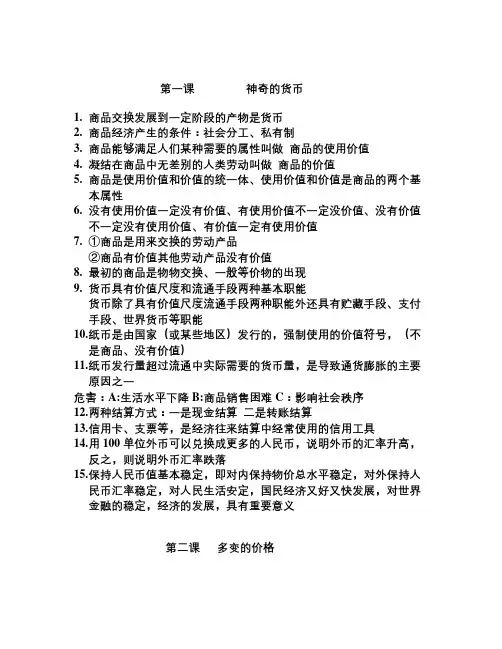 第一课　　　神奇的货币

1. 商品交换发展到一定阶段的产物是货币
2. 商品经济产生的条件：社会分工、私有制
3. 商品能够满足人们某种需要的属性叫做 商品的使用价值
4. 凝结在商品中无差别的人类劳动叫做 商品的价值
5. 商品是使用价值和价值的统一体、使用价值和价值是商品的两个基本属性
6. 没有使用价值一定没有价值、有使用价值不一定没价值、没有价值不一定没有使用价值、有价值一定有使用价值
7. ①商品是用来交换的劳动产品
②商品有价值其他劳动产品没有价值
8. 最初的商品是物物交换、一般等价物的出现
9. 货币具有价值尺度和流通手段两种基本职能
货币除了具有价值尺度流通手段两种职能外还具有贮藏手段、支付手段、世界货币等职能
10.纸币是由国家（或某些地区）发行的，强制使用的价值符号，（不是商品、没有价值）
11.纸币发行量超过流通中实际需要的货币量，是导致通货膨胀的主要原因之一
危害：A:生活水平下降 B:商品销售困难 C：影响社会秩序
12.两种结算方式：一是现金结算 二是转账结算
13.信用卡、支票等，是经济往来结算中经常使用的信用工具
14.用 100 单位外币可以兑换成更多的人民币，说明外币的汇率升高，反之，则说明外币汇率跌落
15.保持人民币值基本稳定，即对内保持物价总水平稳定，对外保持人民币汇率稳定，对人民生活安定，国民经济又好又快发展，对世界金融的稳定，经济的发展，具有重要意义

第二课　多变的价格